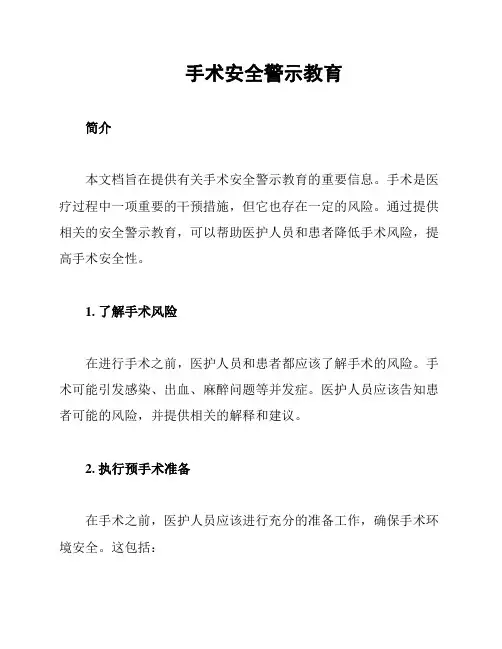 手术安全警示教育

简介

本文档旨在提供有关手术安全警示教育的重要信息。手术是医疗过程中一项重要的干预措施，但它也存在一定的风险。通过提供相关的安全警示教育，可以帮助医护人员和患者降低手术风险，提高手术安全性。

1. 了解手术风险

在进行手术之前，医护人员和患者都应该了解手术的风险。手术可能引发感染、出血、麻醉问题等并发症。医护人员应该告知患者可能的风险，并提供相关的解释和建议。

2. 执行预手术准备

在手术之前，医护人员应该进行充分的准备工作，确保手术环境安全。这包括：